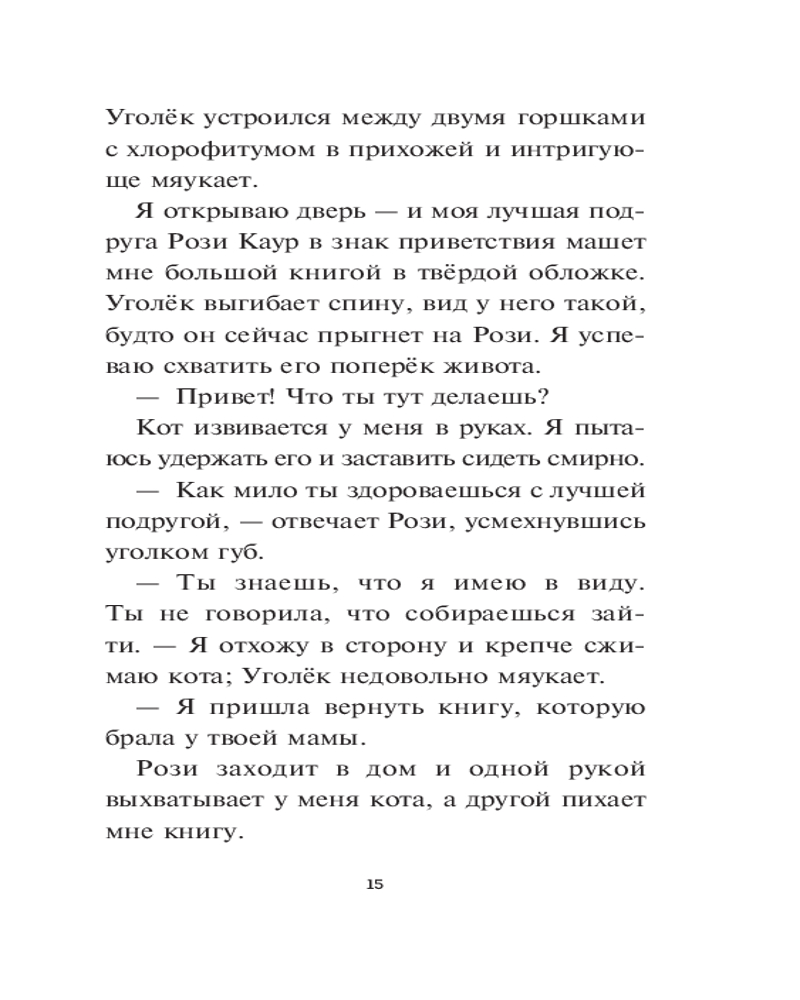 Уголёк устроился между двумя горшками с хлорофитумом в прихожей и интригующе мяукает.

Я открываю дверь — и моя лучшая подруга Рози Каур в знак приветствия машет мне большой книгой в твёрдой обложке. Уголёк выгибает спину, вид у него такой, будто он сейчас прыгнет на Рози. Я успеваю схватить его поперёк живота.

— Привет! Что ты тут делаешь?

Кот извивается у меня в руках. Я пытаюсь удержать его и заставить сидеть смирно.

— Как мило ты здороваешься с лучшей подругой, — отвечает Рози, усмехнувшись уголком губ.

— Ты знаешь, что я имею в виду. Ты не говорила, что собираешься зайти. — Я отхожу в сторону и крепче сжимаю кота; Уголёк недовольно мяукает.

— Я пришла вернуть книгу, которую брала у твоей мамы.

Рози заходит в дом и одной рукой выхватывает у меня кота, а другой пихает мне книгу.

15